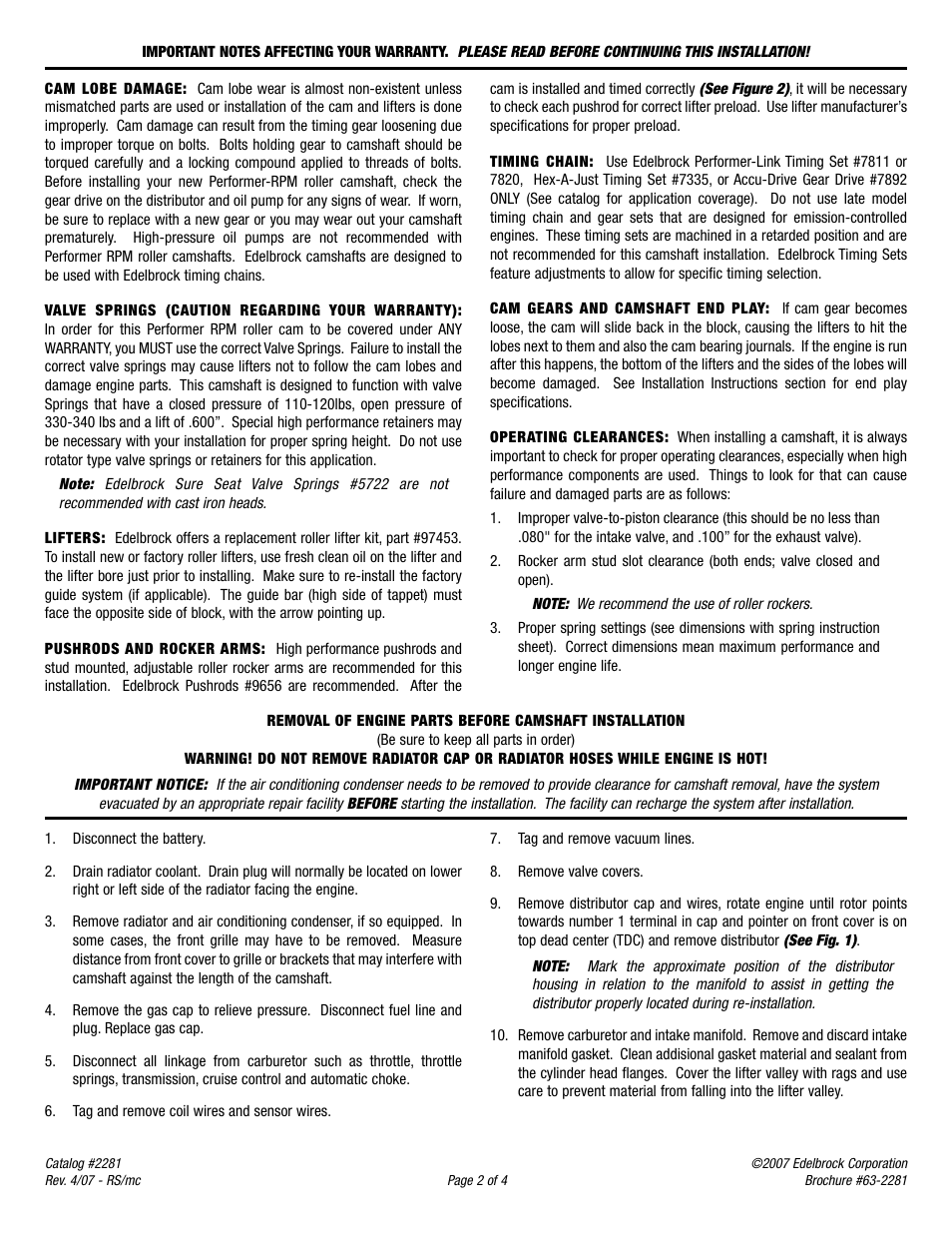 IMPORTANT NOTES AFFECTING YOUR WARRANTY. PLEASE READ BEFORE CONTINUING THIS INSTALLATION!

CAM LOBE DAMAGE: Cam lobe wear is almost non-existent unless mismatched parts are used or installation of the cam and lifters is done improperly. Cam damage can result from the timing gear loosening due to improper torque on bolts. Bolts holding gear to camshaft should be torqued carefully and a locking compound applied to threads of bolts. Before installing your new Performer-RPM roller camshaft, check the gear drive on the distributor and oil pump for any signs of wear. If worn, be sure to replace with a new gear or you may wear out your camshaft prematurely. High-pressure oil pumps are not recommended with Performer RPM roller camshafts. Edelbrock camshafts are designed to be used with Edelbrock timing chains.

VALVE SPRINGS (CAUTION REGARDING YOUR WARRANTY): In order for this Performer RPM roller cam to be covered under ANY WARRANTY, you MUST use the correct Valve Springs. Failure to install the correct valve springs may cause lifters not to follow the cam lobes and damage engine parts. This camshaft is designed to function with valve Springs that have a closed pressure of 110-120lbs, open pressure of 330-340 lbs and a lift of .600". Special high performance retainers may be necessary with your installation for proper spring height. Do not use rotator type valve springs or retainers for this application.

Note: Edelbrock Sure Seat Valve Springs #5722 are not recommended with cast iron heads.

LIFTERS: Edelbrock offers a replacement roller lifter kit, part #97453. To install new or factory roller lifters, use fresh clean oil on the lifter and the lifter bore just prior to installing. Make sure to re-install the factory guide system (if applicable). The guide bar (high side of tappet) must face the opposite side of block, with the arrow pointing up.

PUSHRODS AND ROCKER ARMS: High performance pushrods and stud mounted, adjustable roller rocker arms are recommended for this installation. Edelbrock Pushrods #9656 are recommended. After the cam is installed and timed correctly (See Figure 2), it will be necessary to check each pushrod for correct lifter preload. Use lifter manufacturer's specifications for proper preload.

TIMING CHAIN: Use Edelbrock Performer-Link Timing Set #7811 or 7820, Hex-A-Just Timing Set #7335, or Accu-Drive Gear Drive #7892 ONLY (See catalog for application coverage). Do not use late model timing chain and gear sets that are designed for emission-controlled engines. These timing sets are machined in a retarded position and are not recommended for this camshaft installation. Edelbrock Timing Sets feature adjustments to allow for specific timing selection.

CAM GEARS AND CAMSHAFT END PLAY: If cam gear becomes loose, the cam will slide back in the block, causing the lifters to hit the lobes next to them and also the cam bearing journals. If the engine is run after this happens, the bottom of the lifters and the sides of the lobes will become damaged. See Installation Instructions section for end play specifications.

OPERATING CLEARANCES: When installing a camshaft, it is always important to check for proper operating clearances, especially when high performance components are used. Things to look for that can cause failure and damaged parts are as follows:

1. Improper valve-to-piston clearance (this should be no less than .080" for the intake valve, and .100" for the exhaust valve).

2. Rocker arm stud slot clearance (both ends; valve closed and open).

NOTE: We recommend the use of roller rockers.

3. Proper spring settings (see dimensions with spring instruction sheet). Correct dimensions mean maximum performance and longer engine life.

REMOVAL OF ENGINE PARTS BEFORE CAMSHAFT INSTALLATION
(Be sure to keep all parts in order)
WARNING! DO NOT REMOVE RADIATOR CAP OR RADIATOR HOSES WHILE ENGINE IS HOT!

IMPORTANT NOTICE: If the air conditioning condenser needs to be removed to provide clearance for camshaft removal, have the system evacuated by an appropriate repair facility BEFORE starting the installation. The facility can recharge the system after installation.

1. Disconnect the battery.

2. Drain radiator coolant. Drain plug will normally be located on lower right or left side of the radiator facing the engine.

3. Remove radiator and air conditioning condenser, if so equipped. In some cases, the front grille may have to be removed. Measure distance from front cover to grille or brackets that may interfere with camshaft against the length of the camshaft.

4. Remove the gas cap to relieve pressure. Disconnect fuel line and plug. Replace gas cap.

5. Disconnect all linkage from carburetor such as throttle, throttle springs, transmission, cruise control and automatic choke.

6. Tag and remove coil wires and sensor wires.

7. Tag and remove vacuum lines.

8. Remove valve covers.

9. Remove distributor cap and wires, rotate engine until rotor points towards number 1 terminal in cap and pointer on front cover is on top dead center (TDC) and remove distributor (See Fig. 1).

NOTE: Mark the approximate position of the distributor housing in relation to the manifold to assist in getting the distributor properly located during re-installation.

10. Remove carburetor and intake manifold. Remove and discard intake manifold gasket. Clean addisional gasket material and sealant from the cylinder head flanges. Cover the lifter valley with rags and use care to prevent material from falling into the lifter valley.

Catalog #2281
Rev. 4/07 - RS/mc

Page 2 of 4

©2007 Edelbrock Corporation
Brochure #63-2281